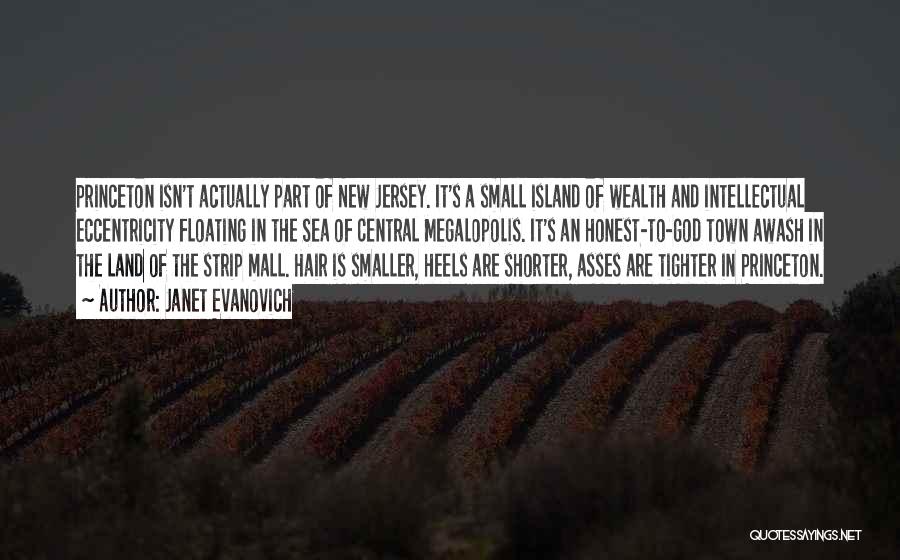 PRINCETON ISN'T ACTUALLY PART OF NEW JERSEY. IT'S A SMALL ISLAND OF WEALTH AND INTELLECTUAL ECCENTRICITY FLOATING IN THE SEA OF CENTRAL MEGALOPOLIS. IT'S AN HONEST-TO-GOD TOWN AWASH IN THE LAND OF THE STRIP MALL. HAIR IS SMALLER, HEELS ARE SHORTER, ASSES ARE TIGHTER IN PRINCETON.

~ AUTHOR: JANET EVANOVICH

QUOTESSAYINGS.NET